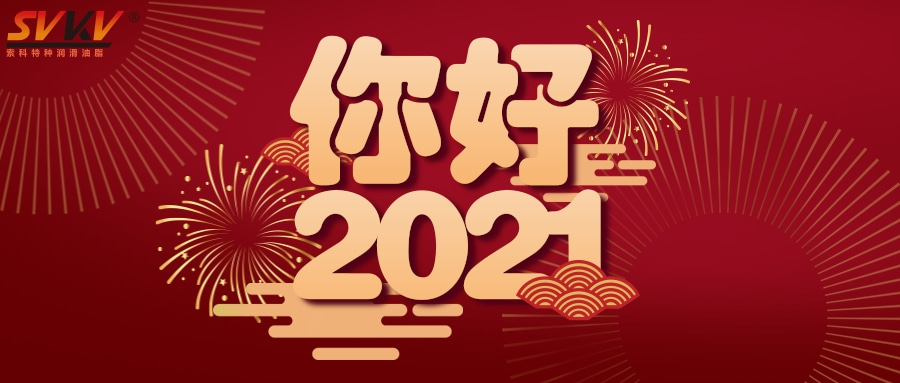 SVKV®
索科特种润滑油脂

你好
2021